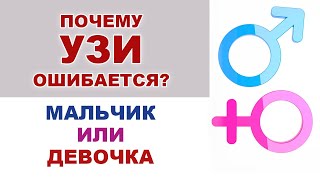 ПОЧЕМУ
УЗИ
ОШИБАЕТСЯ?

МАЛЬЧИК
ИЛИ
ДЕВОЧКА